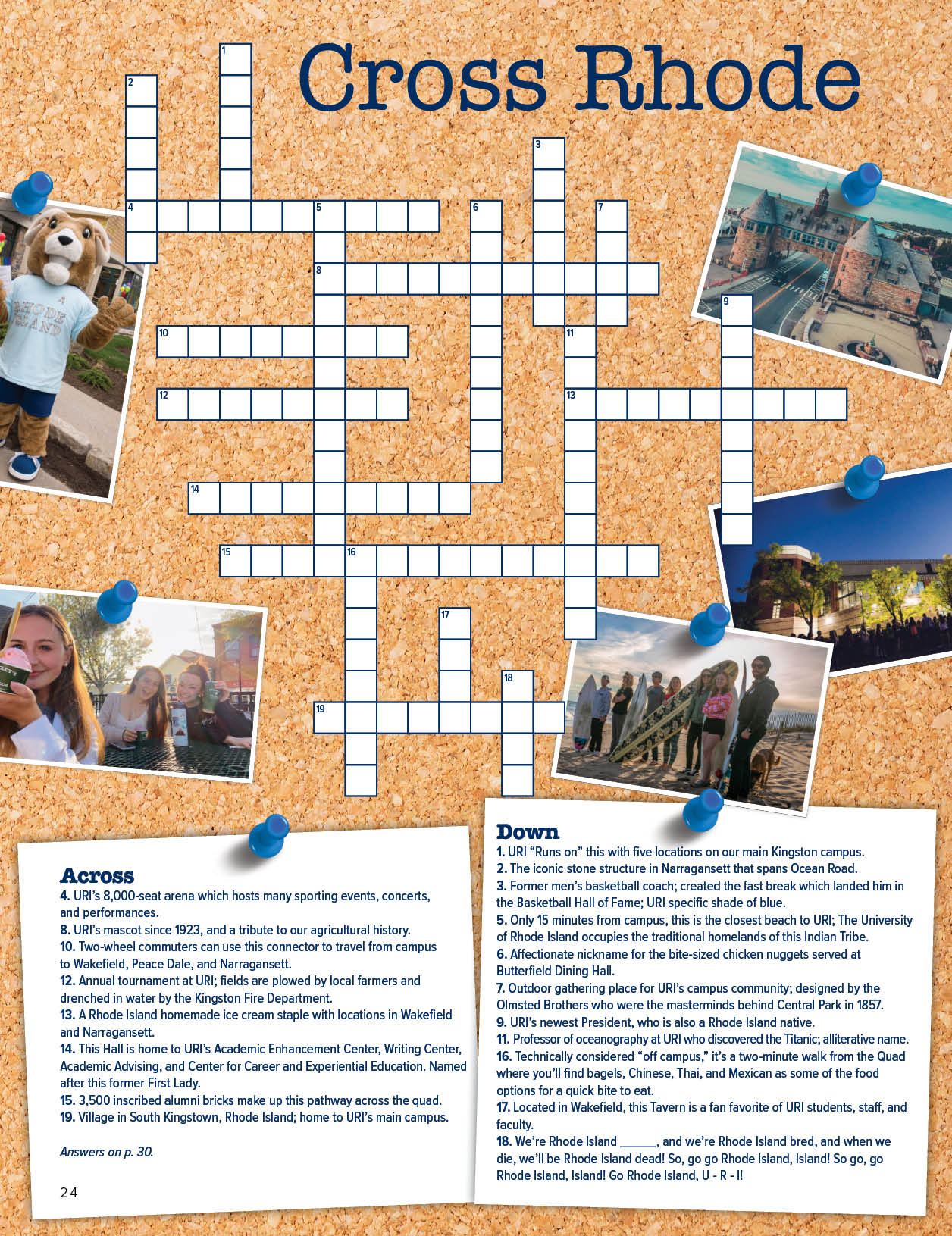 Cross Rhode

1
2
3
4
5
6
7
8
9
10
11
12
13
14
15
16
17
18
19

RHODE ISLAND

Across
4. URI's 8,000-seat arena which hosts many sporting events, concerts, and performances.
8. URI's mascot since 1923, and a tribute to our agricultural history.
10. Two-wheel commuters can use this connector to travel from campus to Wakefield, Peace Dale, and Narragansett.
12. Annual tournament at URI; fields are plowed by local farmers and drenched in water by the Kingston Fire Department.
13. A Rhode Island homemade ice cream staple with locations in Wakefield and Narragansett.
14. This Hall is home to URI's Academic Enhancement Center, Writing Center, Academic Advising, and Center for Career and Experiential Education. Named after this former First Lady.
15. 3,500 inscribed alumni bricks make up this pathway across the quad.
19. Village in South Kingstown, Rhode Island; home to URI's main campus.

Answers on p. 30.

24

Down
1. URI "Runs on" this with five locations on our main Kingston campus.
2. The iconic stone structure in Narragansett that spans Ocean Road.
3. Former men's basketball coach; created the fast break which landed him in the Basketball Hall of Fame; URI specific shade of blue.
5. Only 15 minutes from campus, this is the closest beach to URI; The University of Rhode Island occupies the traditional homelands of this Indian Tribe.
6. Affectionate nickname for the bite-sized chicken nuggets served at Butterfield Dining Hall.
7. Outdoor gathering place for URI's campus community; designed by the Olmsted Brothers who were the masterminds behind Central Park in 1857.
9. URI's newest President, who is also a Rhode Island native.
11. Professor of oceanography at URI who discovered the Titanic; alliterative name.
16. Technically considered "off campus," it's a two-minute walk from the Quad where you'll find bagels, Chinese, Thai, and Mexican as some of the food options for a quick bite to eat.
17. Located in Wakefield, this Tavern is a fan favorite of URI students, staff, and faculty.
18. We're Rhode Island ______, and we're Rhode Island bred, and when we die, we'll be Rhode Island dead! So, go go Rhode Island, Island! So go, go Rhode Island, Island! Go Rhode Island, U - R - I!